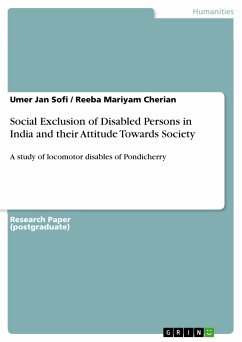 Humanities

Umer Jan Sofi / Reeba Mariyam Cherian

Social Exclusion of Disabled Persons in India and their Attitude Towards Society

A study of locomotor disables of Pondicherry

Research Paper (postgraduate)

GRIN